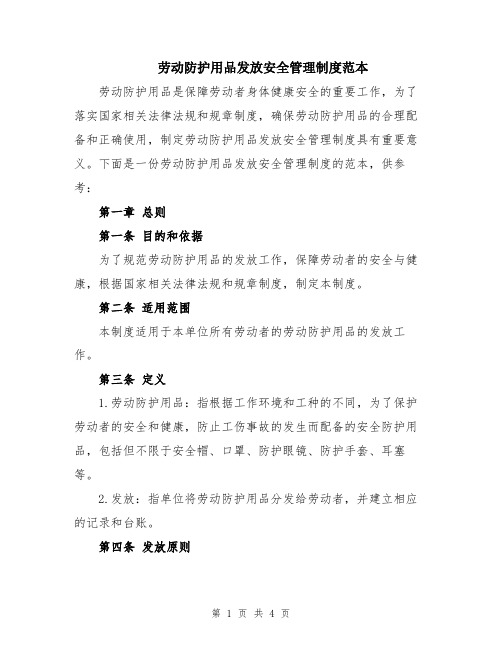 劳动防护用品发放安全管理制度范本

劳动防护用品是保障劳动者身体健康安全的重要工作，为了落实国家相关法律法规和规章制度，确保劳动防护用品的合理配备和正确使用，制定劳动防护用品发放安全管理制度具有重要意义。下面是一份劳动防护用品发放安全管理制度的范本，供参考：

第一章 总则

第一条 目的和依据

为了规范劳动防护用品的发放工作，保障劳动者的安全与健康，根据国家相关法律法规和规章制度，制定本制度。

第二条 适用范围

本制度适用于本单位所有劳动者的劳动防护用品的发放工作。

第三条 定义

1.劳动防护用品：指根据工作环境和工种的不同，为了保护劳动者的安全和健康，防止工伤事故的发生而配备的安全防护用品，包括但不限于安全帽、口罩、防护眼镜、防护手套、耳塞等。

2.发放：指单位将劳动防护用品分发给劳动者，并建立相应的记录和台账。

第四条 发放原则

第 1 页 共 4 页